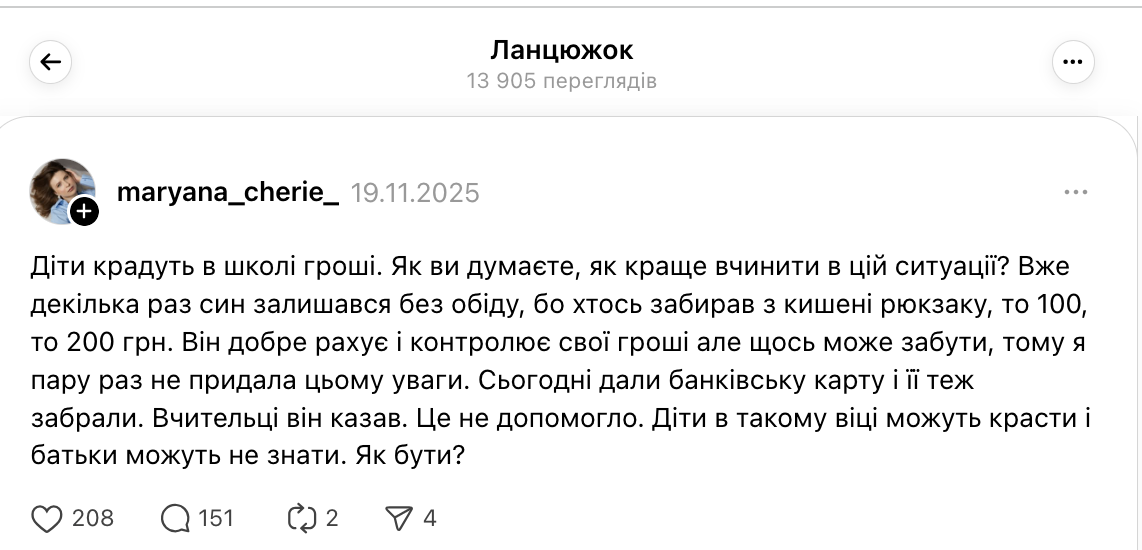 Ланцюжок
13 905 переглядів

maryana_cherie_ 19.11.2025

Діти крадуть в школі гроші. Як ви думаєте, як краще вчинити в цій ситуації? Вже декілька раз син залишався без обіду, бо хтось забирав з кишені рюкзаку, то 100, то 200 грн. Він добре рахує і контролює свої гроші але щось може забути, тому я пару раз не придала цьому уваги. Сьогодні дали банківську карту і її теж забрали. Вчительці він казав. Це не допомогло. Діти в такому віці можуть красти і батьки можуть не знати. Як бути?

208 151 2 4